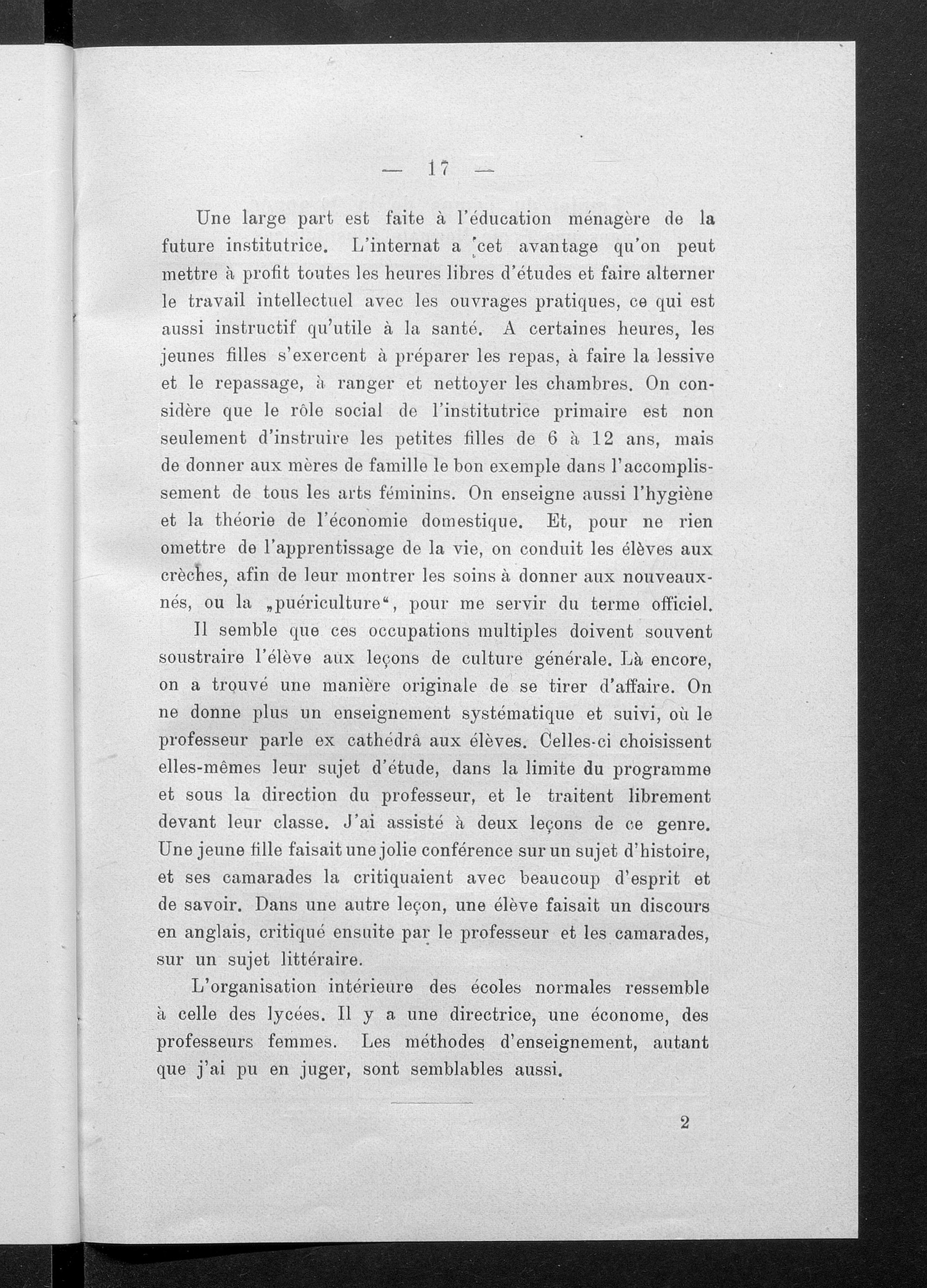 — 17 —

Une large part est faite à l'éducation ménagère de la future institutrice. L'internat a cet avantage qu'on peut mettre à profit toutes les heures libres d'études et faire alterner le travail intellectuel avec les ouvrages pratiques, ce qui est aussi instructif qu'utile à la santé. A certaines heures, les jeunes filles s'exercent à préparer les repas, à faire la lessive et le repassage, à ranger et nettoyer les chambres. On considère que le rôle social de l'institutrice primaire est non seulement d'instruire les petites filles de 6 à 12 ans, mais de donner aux mères de famille le bon exemple dans l'accomplissement de tous les arts féminins. On enseigne aussi l'hygiène et la théorie de l'économie domestique. Et, pour ne rien omettre de l'apprentissage de la vie, on conduit les élèves aux crèches, afin de leur montrer les soins à donner aux nouveaux-nés, ou la „puériculture“, pour me servir du terme officiel.

Il semble que ces occupations multiples doivent souvent soustraire l'élève aux leçons de culture générale. Là encore, on a trouvé une manière originale de se tirer d'affaire. On ne donne plus un enseignement systématique et suivi, où le professeur parle ex cathédrâ aux élèves. Celles-ci choisissent elles-mêmes leur sujet d'étude, dans la limite du programme et sous la direction du professeur, et le traitent librement devant leur classe. J'ai assisté à deux leçons de ce genre. Une jeune fille faisait une jolie conférence sur un sujet d'histoire, et ses camarades la critiquaient avec beaucoup d'esprit et de savoir. Dans une autre leçon, une élève faisait un discours en anglais, critiqué ensuite par le professeur et les camarades, sur un sujet littéraire.

L'organisation intérieure des écoles normales ressemble à celle des lycées. Il y a une directrice, une économe, des professeurs femmes. Les méthodes d'enseignement, autant que j'ai pu en juger, sont semblables aussi.

2